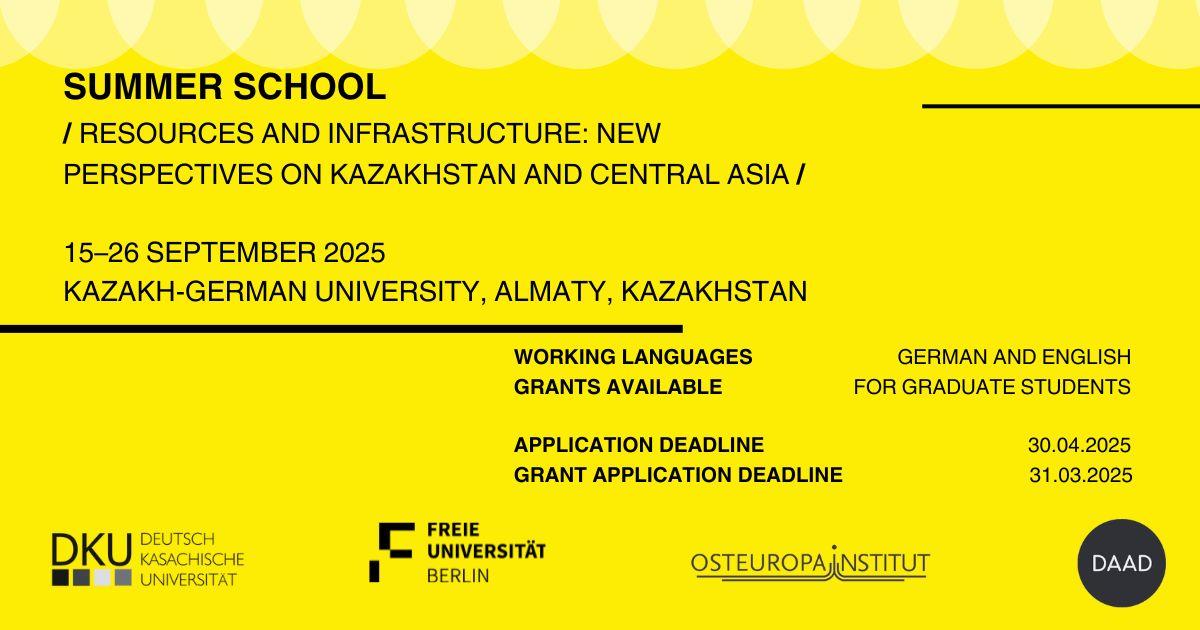 SUMMER SCHOOL
/ RESOURCES AND INFRASTRUCTURE: NEW PERSPECTIVES ON KAZAKHSTAN AND CENTRAL ASIA /

15–26 SEPTEMBER 2025
KAZAKH-GERMAN UNIVERSITY, ALMATY, KAZAKHSTAN

| | |
|---|---|
| WORKING LANGUAGES | GERMAN AND ENGLISH |
| GRANTS AVAILABLE | FOR GRADUATE STUDENTS |
| APPLICATION DEADLINE | 30.04.2025 |
| GRANT APPLICATION DEADLINE | 31.03.2025 |

DKU DEUTSCH KASACHISCHE UNIVERSITÄT

FREIE UNIVERSITÄT BERLIN

OSTEUROPA INSTITUT

DAAD